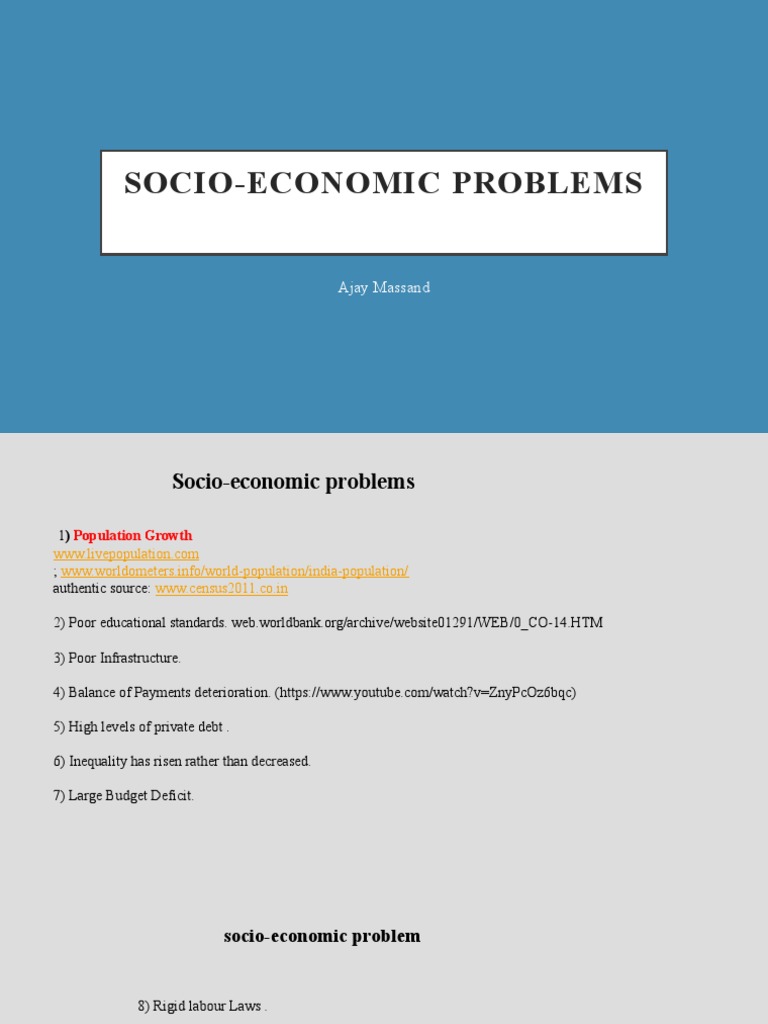 SOCIO-ECONOMIC PROBLEMS

Ajay Massand

Socio-economic problems

1) Population Growth
www.livepopulation.com
; www.worldometers.info/world-population/india-population/
authentic source: www.census2011.co.in

2) Poor educational standards. web.worldbank.org/archive/website01291/WEB/0_CO-14.HTM

3) Poor Infrastructure.

4) Balance of Payments deterioration. (https://www.youtube.com/watch?v=ZnyPcOz6bqc)

5) High levels of private debt .

6) Inequality has risen rather than decreased.

7) Large Budget Deficit.

socio-economic problem

8) Rigid labour Laws .